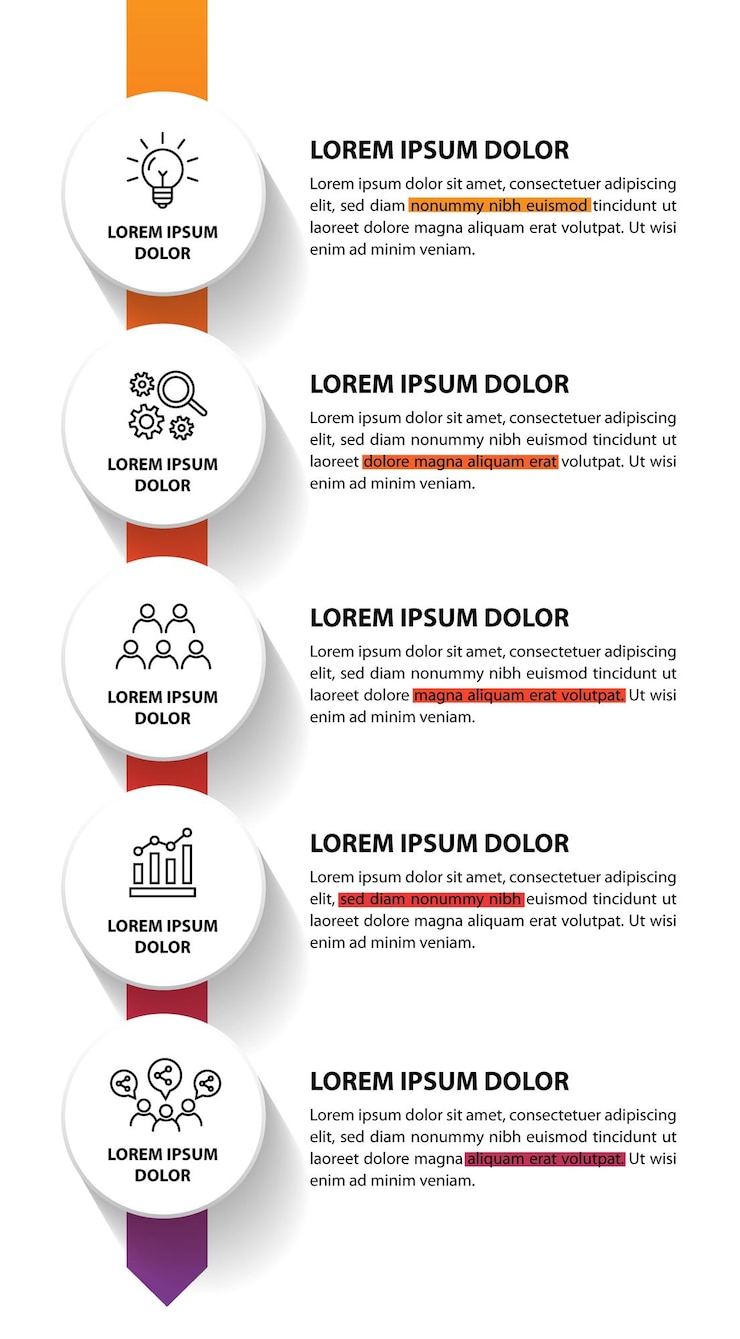 LOREM IPSUM DOLOR

LOREM IPSUM DOLOR
Lorem ipsum dolor sit amet, consectetuer adipiscing elit, sed diam nonummy nibh euismod tincidunt ut laoreet dolore magna aliquam erat volutpat. Ut wisi enim ad minim veniam.

LOREM IPSUM DOLOR

LOREM IPSUM DOLOR
Lorem ipsum dolor sit amet, consectetuer adipiscing elit, sed diam nonummy nibh euismod tincidunt ut laoreet dolore magna aliquam erat volutpat. Ut wisi enim ad minim veniam.

LOREM IPSUM DOLOR

LOREM IPSUM DOLOR
Lorem ipsum dolor sit amet, consectetuer adipiscing elit, sed diam nonummy nibh euismod tincidunt ut laoreet dolore magna aliquam erat volutpat. Ut wisi enim ad minim veniam.

LOREM IPSUM DOLOR

LOREM IPSUM DOLOR
Lorem ipsum dolor sit amet, consectetuer adipiscing elit, sed diam nonummy nibh euismod tincidunt ut laoreet dolore magna aliquam erat volutpat. Ut wisi enim ad minim veniam.

LOREM IPSUM DOLOR

LOREM IPSUM DOLOR
Lorem ipsum dolor sit amet, consectetuer adipiscing elit, sed diam nonummy nibh euismod tincidunt ut laoreet dolore magna aliquam erat volutpat. Ut wisi enim ad minim veniam.